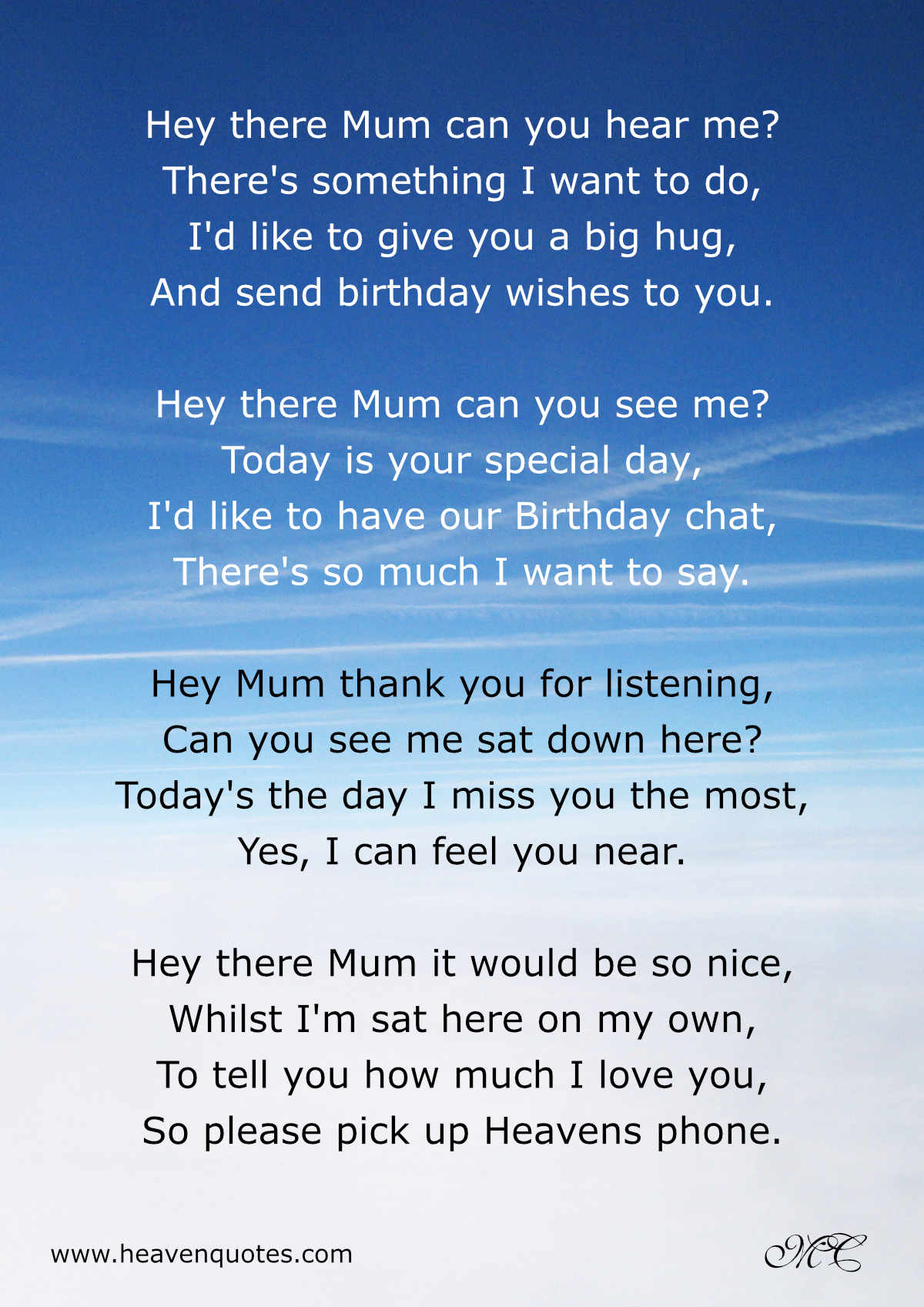 Hey there Mum can you hear me?
There's something I want to do,
I'd like to give you a big hug,
And send birthday wishes to you.

Hey there Mum can you see me?
Today is your special day,
I'd like to have our Birthday chat,
There's so much I want to say.

Hey Mum thank you for listening,
Can you see me sat down here?
Today's the day I miss you the most,
Yes, I can feel you near.

Hey there Mum it would be so nice,
Whilst I'm sat here on my own,
To tell you how much I love you,
So please pick up Heavens phone.

www.heavenquotes.com

MC